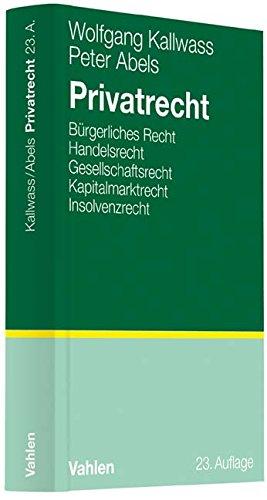 Wolfgang Kallwass
Peter Abels

Privatrecht

Bürgerliches Recht
Handelsrecht
Gesellschaftsrecht
Kapitalmarktrecht
Insolvenzrecht

Vahlen

23. Auflage

Kallwass/Abels Privatrecht 23. A.

Vahlen